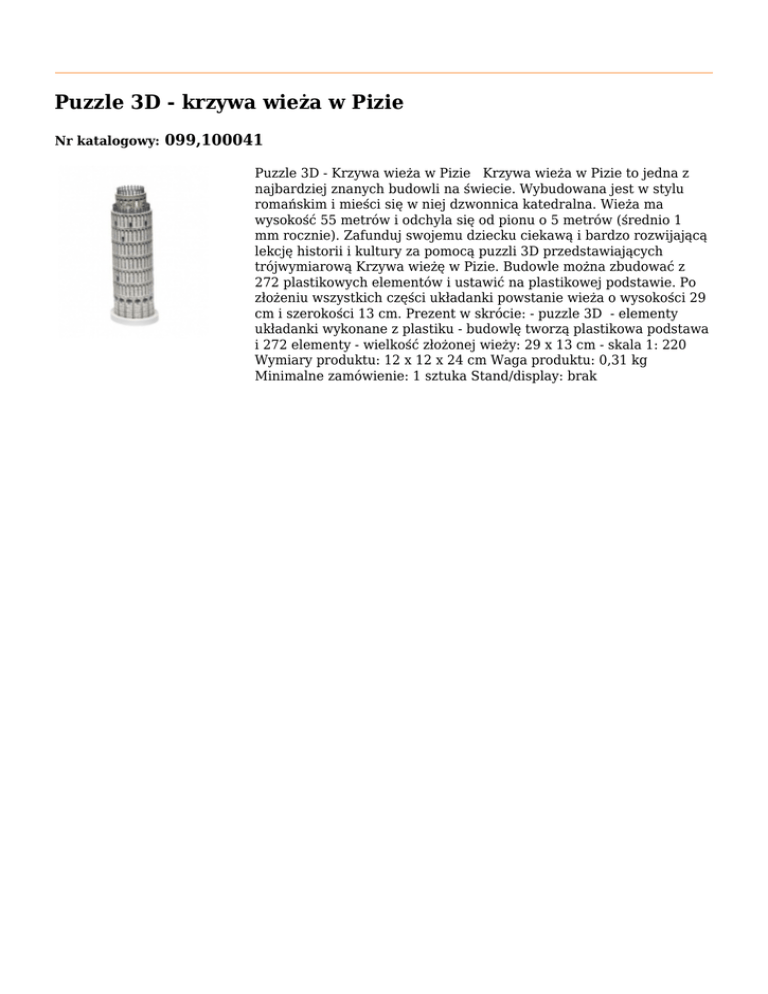 Puzzle 3D - krzywa wieża w Pizie

Nr katalogowy: 099,100041

Puzzle 3D - Krzywa wieża w Pizie  Krzywa wieża w Pizie to jedna z najbardziej znanych budowli na świecie. Wybudowana jest w stylu romańskim i mieści się w niej dzwonnica katedralna. Wieża ma wysokość 55 metrów i odchyla się od pionu o 5 metrów (średnio 1 mm rocznie). Zafunduj swojemu dziecku ciekawą i bardzo rozwijającą lekcję historii i kultury za pomocą puzzli 3D przedstawiających trójwymiarową Krzywa wieżę w Pizie. Budowle można zbudować z 272 plastikowych elementów i ustawić na plastikowej podstawie. Po złożeniu wszystkich części układanki powstanie wieża o wysokości 29 cm i szerokości 13 cm. Prezent w skrócie: - puzzle 3D  - elementy układanki wykonane z plastiku - budowlę tworzą plastikowa podstawa i 272 elementy - wielkość złożonej wieży: 29 x 13 cm - skala 1: 220 Wymiary produktu: 12 x 12 x 24 cm Waga produktu: 0,31 kg Minimalne zamówienie: 1 sztuka Stand/display: brak